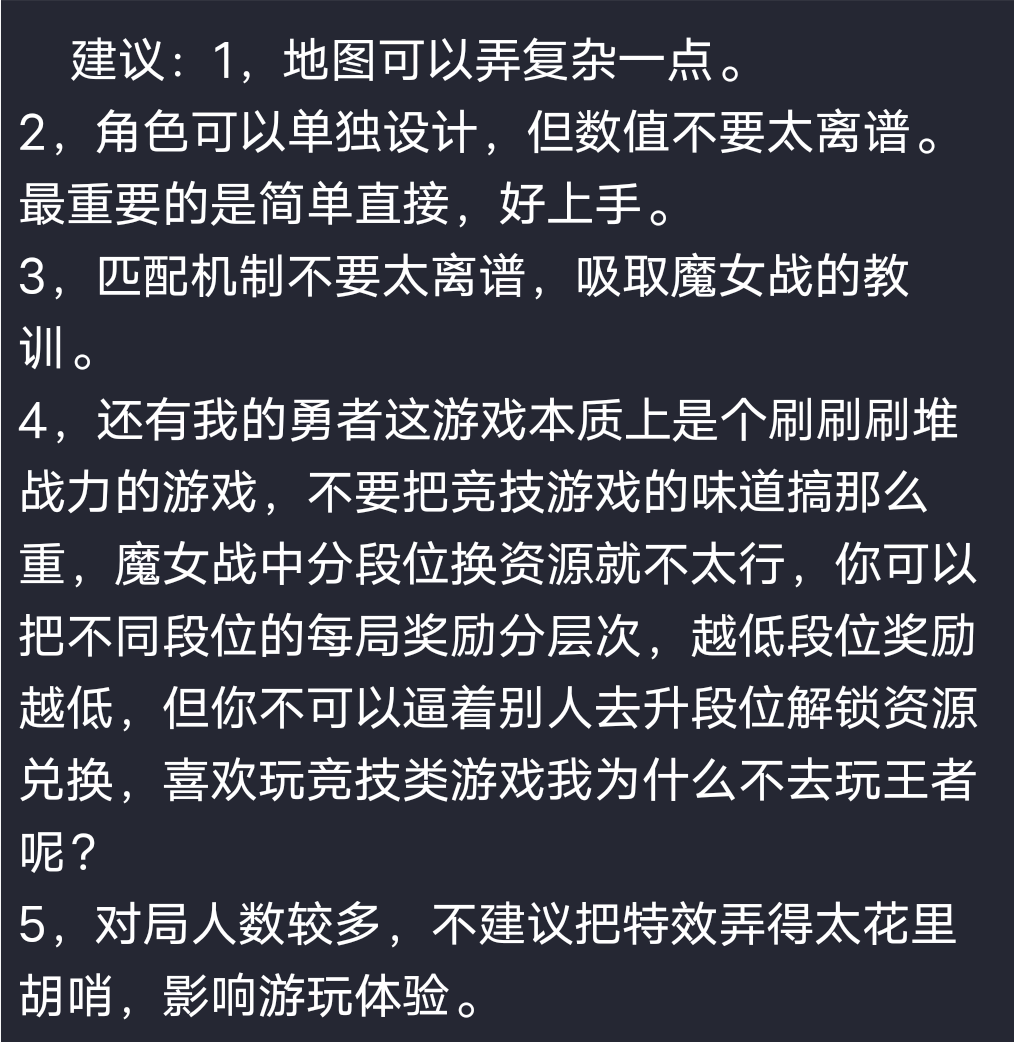 建议：1，地图可以弄复杂一点。
2，角色可以单独设计，但数值不要太离谱。最重要的是简单直接，好上手。
3，匹配机制不要太离谱，吸取魔女战的教训。
4，还有我的勇者这游戏本质上是个刷刷刷堆战力的游戏，不要把竞技游戏的味道搞那么重，魔女战中分段位换资源就不太行，你可以把不同段位的每局奖励分层次，越低段位奖励越低，但你不可以逼着别人去升段位解锁资源兑换，喜欢玩竞技类游戏我为什么不去玩王者呢？
5，对局人数较多，不建议把特效弄得太花里胡哨，影响游玩体验。